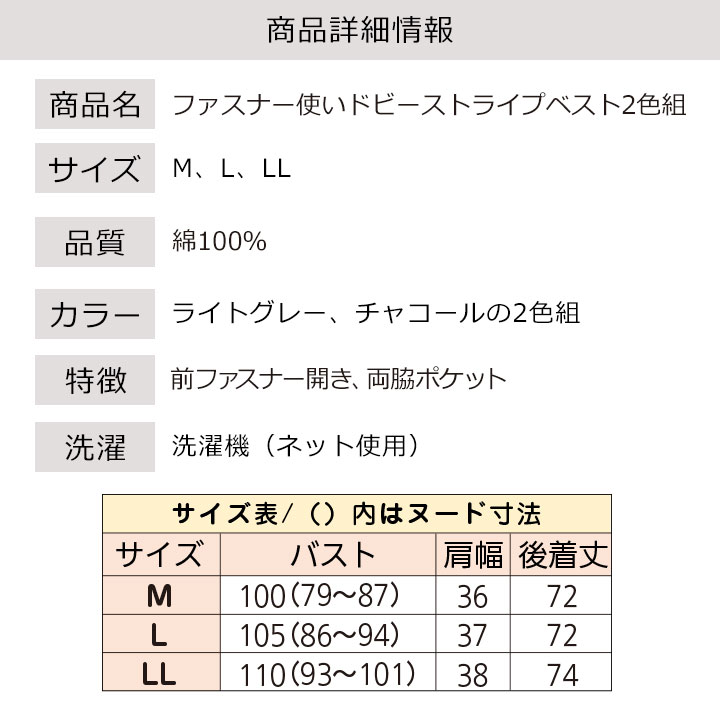 商品詳細情報

商品名 ファスナー使いドビーストライプベスト2色組

サイズ M、L、LL

品質 綿100%

カラー ライトグレー、チャコールの2色組

特徴 前ファスナー開き、両脇ポケット

洗濯 洗濯機（ネット使用）

サイズ表/（）内はヌード寸法

| サイズ | バスト | 肩幅 | 後着丈 |
|---|---|---|---|
| M | 100(79~87) | 36 | 72 |
| L | 105(86~94) | 37 | 72 |
| LL | 110(93~101) | 38 | 74 |